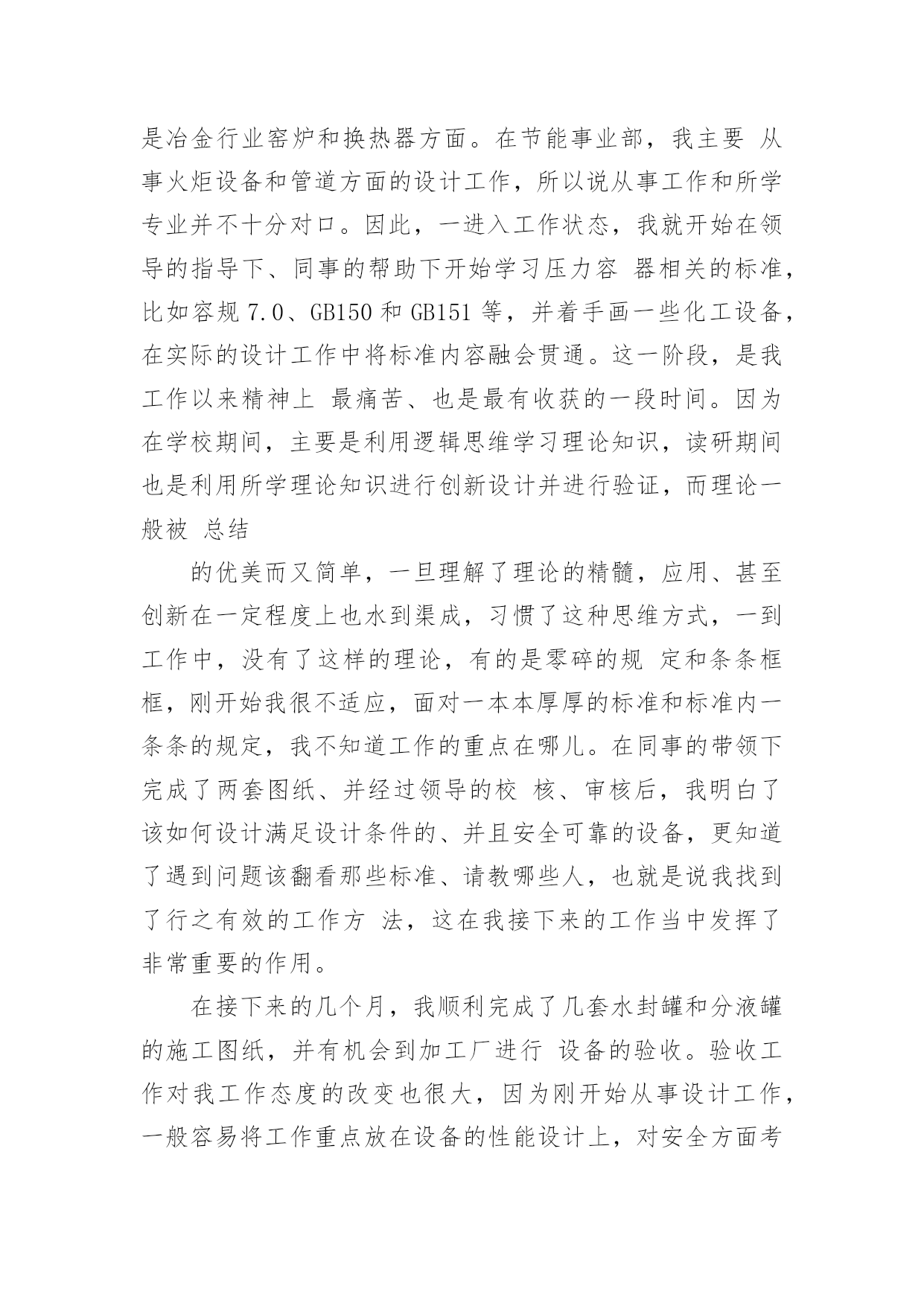 是冶金行业窑炉和换热器方面。在节能事业部，我主要 从事火炬设备和管道方面的设计工作，所以说从事工作和所学专业并不十分对口。因此，一进入工作状态，我就开始在领导的指导下、同事的帮助下开始学习压力容 器相关的标准，比如容规 7.0、GB150 和 GB151 等，并着手画一些化工设备，在实际的设计工作中将标准内容融会贯通。这一阶段，是我工作以来精神上 最痛苦、也是最有收获的一段时间。因为在学校期间，主要是利用逻辑思维学习理论知识，读研期间也是利用所学理论知识进行创新设计并进行验证，而理论一般被 总结

的优美而又简单，一旦理解了理论的精髓，应用、甚至创新在一定程度上也水到渠成，习惯了这种思维方式，一到工作中，没有了这样的理论，有的是零碎的规 定和条条框框，刚开始我很不适应，面对一本本厚厚的标准和标准内一条条的规定，我不知道工作的重点在哪儿。在同事的带领下完成了两套图纸、并经过领导的校 核、审核后，我明白了该如何设计满足设计条件的、并且安全可靠的设备，更知道了遇到问题该翻看那些标准、请教哪些人，也就是说我找到了行之有效的工作方 法，这在我接下来的工作当中发挥了非常重要的作用。

在接下来的几个月，我顺利完成了几套水封罐和分液罐的施工图纸，并有机会到加工厂进行 设备的验收。验收工作对我工作态度的改变也很大，因为刚开始从事设计工作，一般容易将工作重点放在设备的性能设计上，对安全方面考